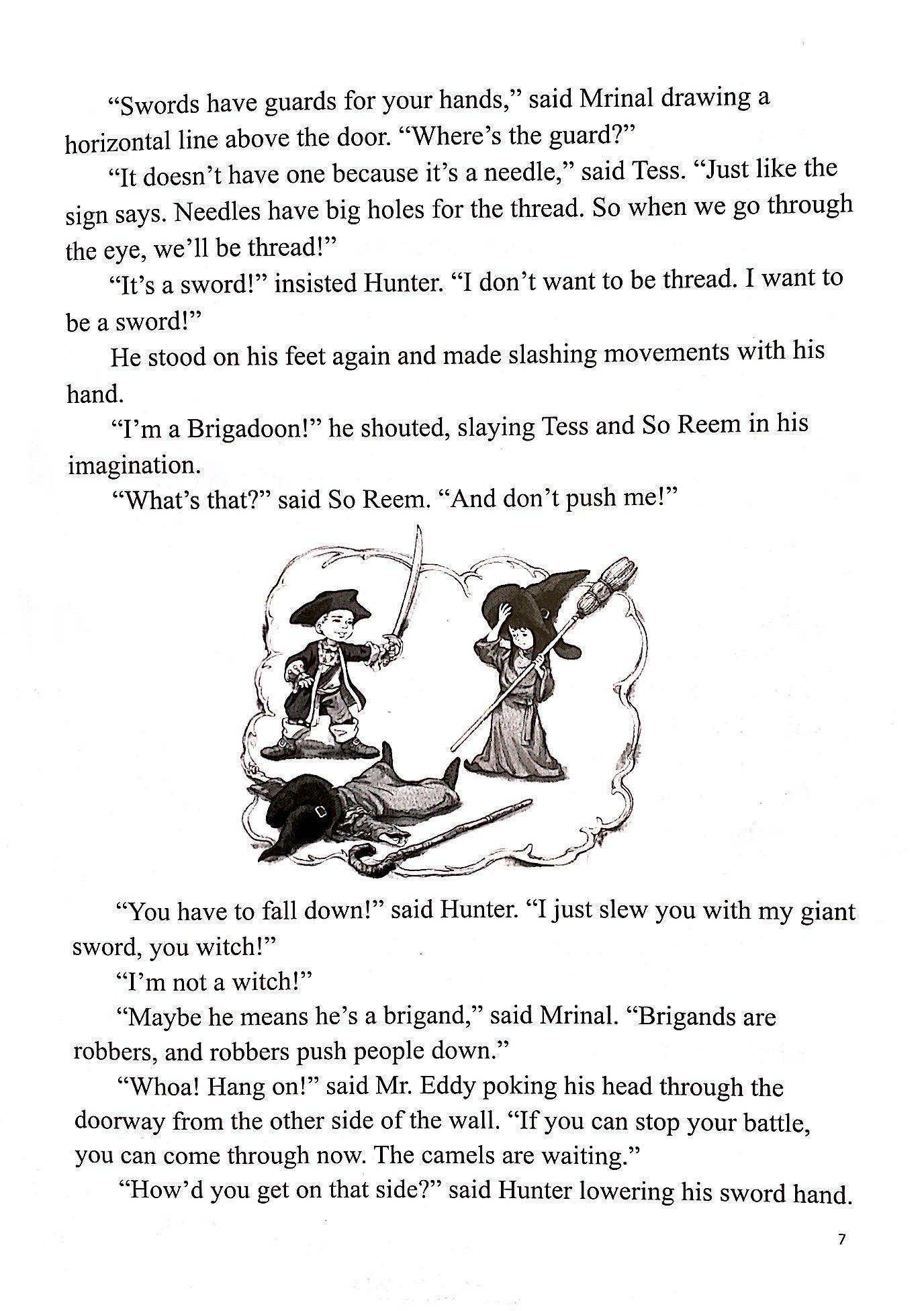 “Swords have guards for your hands,” said Mrinal drawing a horizontal line above the door. “Where’s the guard?”

“It doesn’t have one because it’s a needle,” said Tess. “Just like the sign says. Needles have big holes for the thread. So when we go through the eye, we’ll be thread!”

“It’s a sword!” insisted Hunter. “I don’t want to be thread. I want to be a sword!”

He stood on his feet again and made slashing movements with his hand.

“I’m a Brigadoon!” he shouted, slaying Tess and So Reem in his imagination.

“What’s that?” said So Reem. “And don’t push me!”

“You have to fall down!” said Hunter. “I just slew you with my giant sword, you witch!”

“I’m not a witch!”

“Maybe he means he’s a brigand,” said Mrinal. “Brigands are robbers, and robbers push people down.”

“Whoa! Hang on!” said Mr. Eddy poking his head through the doorway from the other side of the wall. “If you can stop your battle, you can come through now. The camels are waiting.”

“How’d you get on that side?” said Hunter lowering his sword hand.

7